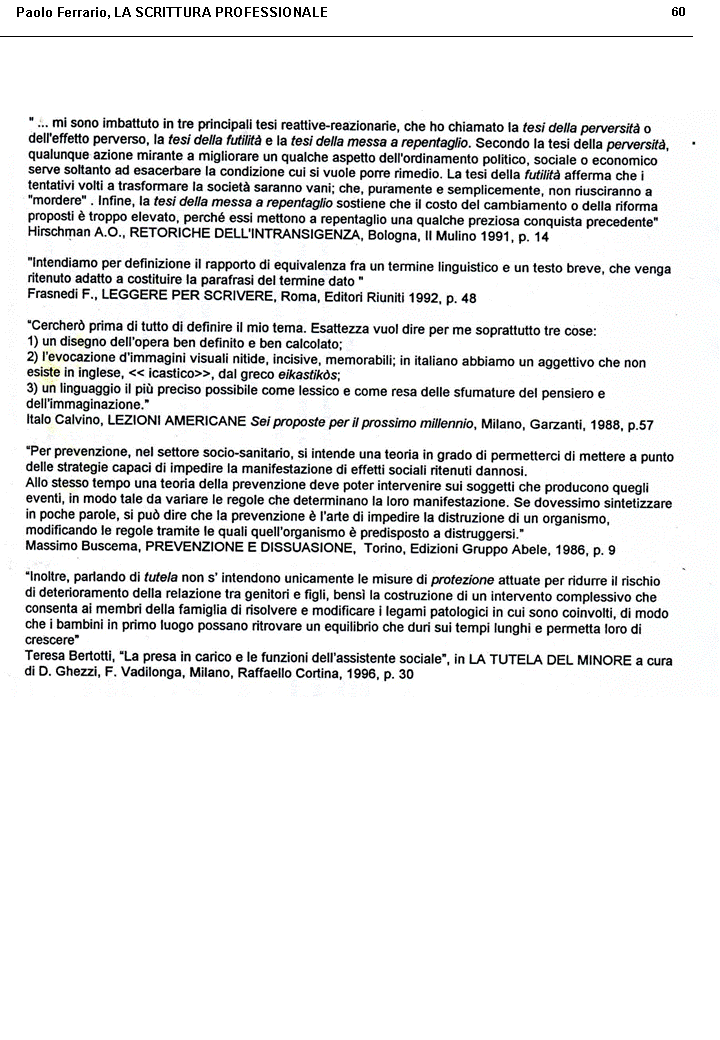 Paolo Ferrario, LA SCRITTURA PROFESSIONALE

60

" ... mi sono imbattuto in tre principali tesi reattive-reazionarie, che ho chiamato la tesi della perversità o dell'effetto perverso, la tesi della futilità e la tesi della messa a repentaglio. Secondo la tesi della perversità, qualunque azione mirante a migliorare un qualche aspetto dell'ordinamento politico, sociale o economico serve soltanto ad esacerbare la condizione cui si vuole porre rimedio. La tesi della futilità afferma che i tentativi volti a trasformare la società saranno vani; che, puramente e semplicemente, non riusciranno a "mordere" . Infine, la tesi della messa a repentaglio sostiene che il costo del cambiamento o della riforma proposti è troppo elevato, perché essi mettono a repentaglio una qualche preziosa conquista precedente"
Hirschman A.O., RETORICHE DELL'INTRANSIGENZA, Bologna, Il Mulino 1991, p. 14

"Intendiamo per definizione il rapporto di equivalenza fra un termine linguistico e un testo breve, che venga ritenuto adatto a costituire la parafrasi del termine dato "
Frasnedi F., LEGGERE PER SCRIVERE, Roma, Editori Riuniti 1992, p. 48

"Cercherò prima di tutto di definire il mio tema. Esattezza vuol dire per me soprattutto tre cose:
1) un disegno dell'opera ben definito e ben calcolato;
2) l'evocazione d'immagini visuali nitide, incisive, memorabili; in italiano abbiamo un aggettivo che non esiste in inglese, << icastico>>, dal greco eikastikòs;
3) un linguaggio il più preciso possibile come lessico e come resa delle sfumature del pensiero e dell'immaginazione."
Italo Calvino, LEZIONI AMERICANE Sei proposte per il prossimo millennio, Milano, Garzanti, 1988, p.57

"Per prevenzione, nel settore socio-sanitario, si intende una teoria in grado di permetterci di mettere a punto delle strategie capaci di impedire la manifestazione di effetti sociali ritenuti dannosi.
Allo stesso tempo una teoria della prevenzione deve poter intervenire sui soggetti che producono quegli eventi, in modo tale da variare le regole che determinano la loro manifestazione. Se dovessimo sintetizzare in poche parole, si può dire che la prevenzione è l'arte di impedire la distruzione di un organismo, modificando le regole tramite le quali quell'organismo è predisposto a distruggersi."
Massimo Buscema, PREVENZIONE E DISSUASIONE, Torino, Edizioni Gruppo Abele, 1986, p. 9

"Inoltre, parlando di tutela non s' intendono unicamente le misure di protezione attuate per ridurre il rischio di deterioramento della relazione tra genitori e figli, bensì la costruzione di un intervento complessivo che consenta ai membri della famiglia di risolvere e modificare i legami patologici in cui sono coinvolti, di modo che i bambini in primo luogo possano ritrovare un equilibrio che duri sui tempi lunghi e permetta loro di crescere"
Teresa Bertotti, "La presa in carico e le funzioni dell'assistente sociale", in LA TUTELA DEL MINORE a cura di D. Ghezzi, F. Vadilonga, Milano, Raffaello Cortina, 1996, p. 30